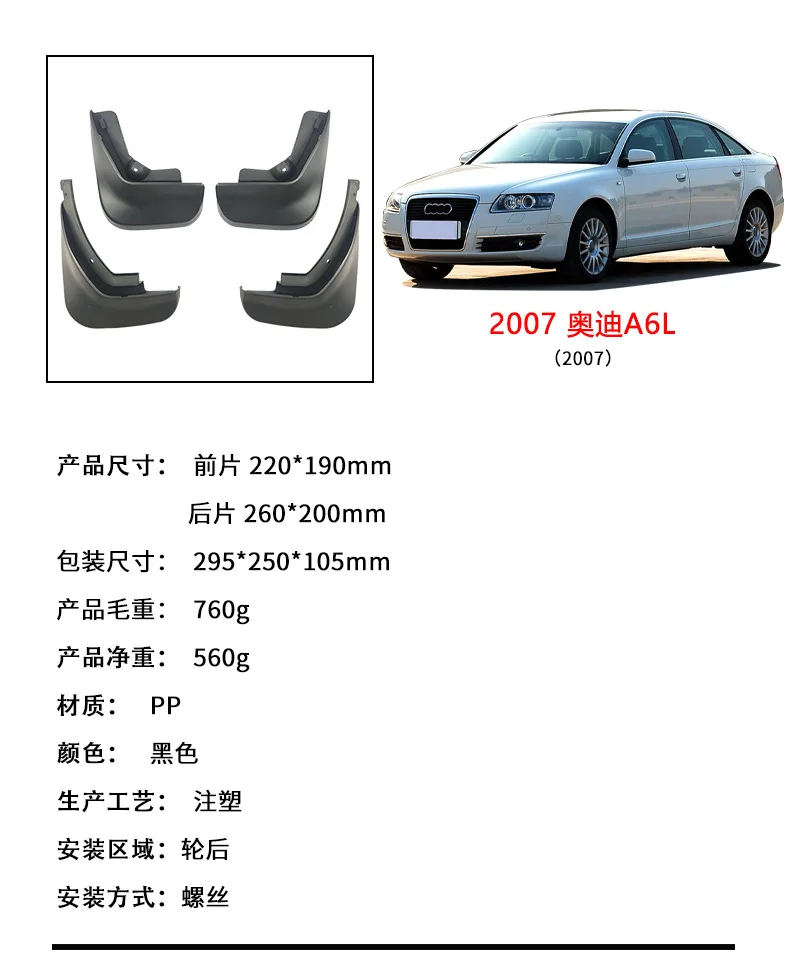 2007 奥迪A6L
（2007）

产品尺寸： 前片 220*190mm
后片 260*200mm

包装尺寸： 295*250*105mm

产品毛重： 760g

产品净重： 560g

材质： PP

颜色： 黑色

生产工艺： 注塑

安装区域：轮后

安装方式：螺丝